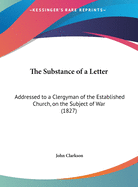 •KESSINGER'S RARE REPRINTS•

The Substance of a Letter

Addressed to a Clergyman of the Established Church, on the Subject of War (1827)

John Clarkson